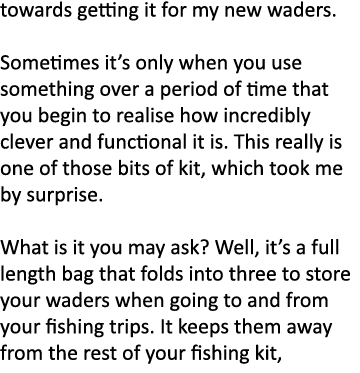 towards getting it for my new waders.

Sometimes it's only when you use something over a period of time that you begin to realise how incredibly clever and functional it is. This really is one of those bits of kit, which took me by surprise.

What is it you may ask? Well, it's a full length bag that folds into three to store your waders when going to and from your fishing trips. It keeps them away from the rest of your fishing kit,